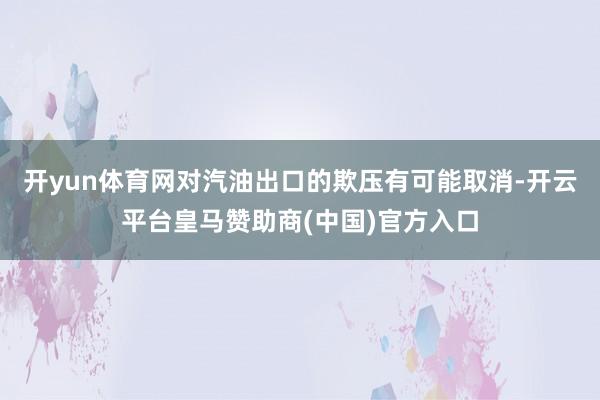 开yun体育网对汽油出口的欺压有可能取消-开云平台皇马赞助商(中国)官方入口